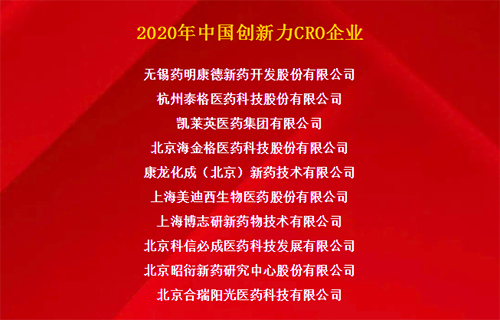 2020年中国创新力CRO企业

无锡药明康德新药开发股份有限公司
杭州泰格医药科技股份有限公司
凯莱英医药集团有限公司
北京海金格医药科技股份有限公司
康龙化成（北京）新药技术有限公司
上海美迪西生物医药股份有限公司
上海博志研新药物技术有限公司
北京科信必成医药科技发展有限公司
北京昭衍新药研究中心股份有限公司
北京合瑞阳光医药科技有限公司